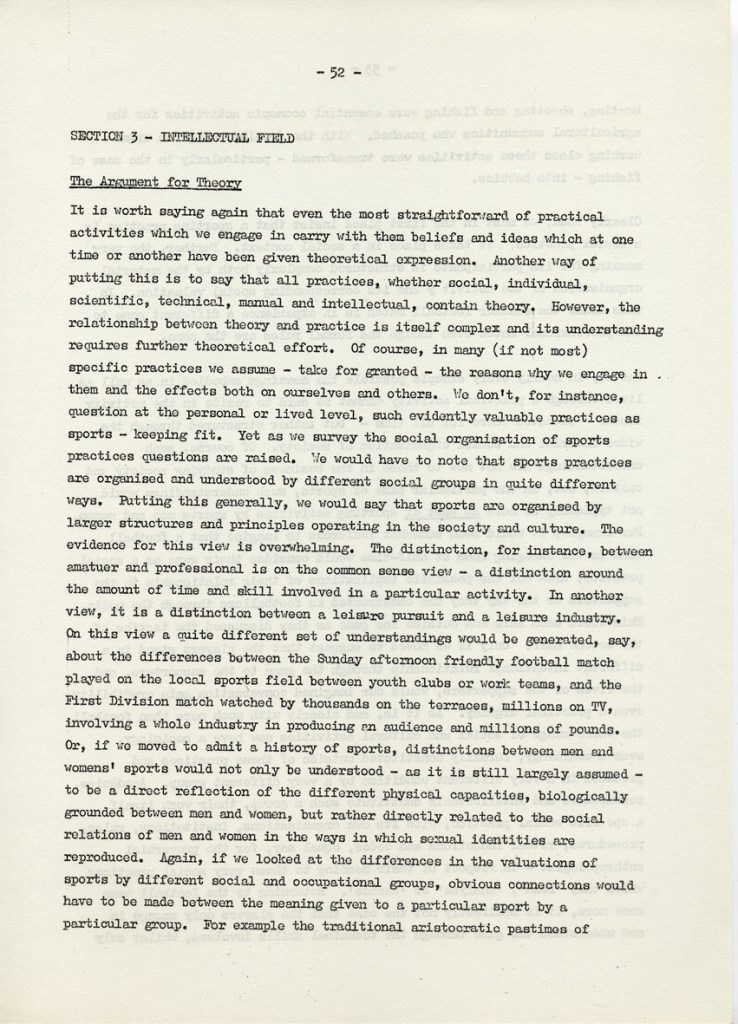 - 52 -

SECTION 3 - INTELLECTUAL FIELD

The Argument for Theory

It is worth saying again that even the most straightforward of practical activities which we engage in carry with them beliefs and ideas which at one time or another have been given theoretical expression. Another way of putting this is to say that all practices, whether social, individual, scientific, technical, manual and intellectual, contain theory. However, the relationship between theory and practice is itself complex and its understanding requires further theoretical effort. Of course, in many (if not most) specific practices we assume - take for granted - the reasons why we engage in them and the effects both on ourselves and others. We don't, for instance, question at the personal or lived level, such evidently valuable practices as sports - keeping fit. Yet as we survey the social organisation of sports practices questions are raised. We would have to note that sports practices are organised and understood by different social groups in quite different ways. Putting this generally, we would say that sports are organised by larger structures and principles operating in the society and culture. The evidence for this view is overwhelming. The distinction, for instance, between amatuer and professional is on the common sense view - a distinction around the amount of time and skill involved in a particular activity. In another view, it is a distinction between a leisure pursuit and a leisure industry. On this view a quite different set of understandings would be generated, say, about the differences between the Sunday afternoon friendly football match played on the local sports field between youth clubs or work teams, and the First Division match watched by thousands on the terraces, millions on TV, involving a whole industry in producing an audience and millions of pounds. Or, if we moved to admit a history of sports, distinctions between men and womens' sports would not only be understood - as it is still largely assumed - to be a direct reflection of the different physical capacities, biologically grounded between men and women, but rather directly related to the social relations of men and women in the ways in which sexual identities are reproduced. Again, if we looked at the differences in the valuations of sports by different social and occupational groups, obvious connections would have to be made between the meaning given to a particular sport by a particular group. For example the traditional aristocratic pastimes of